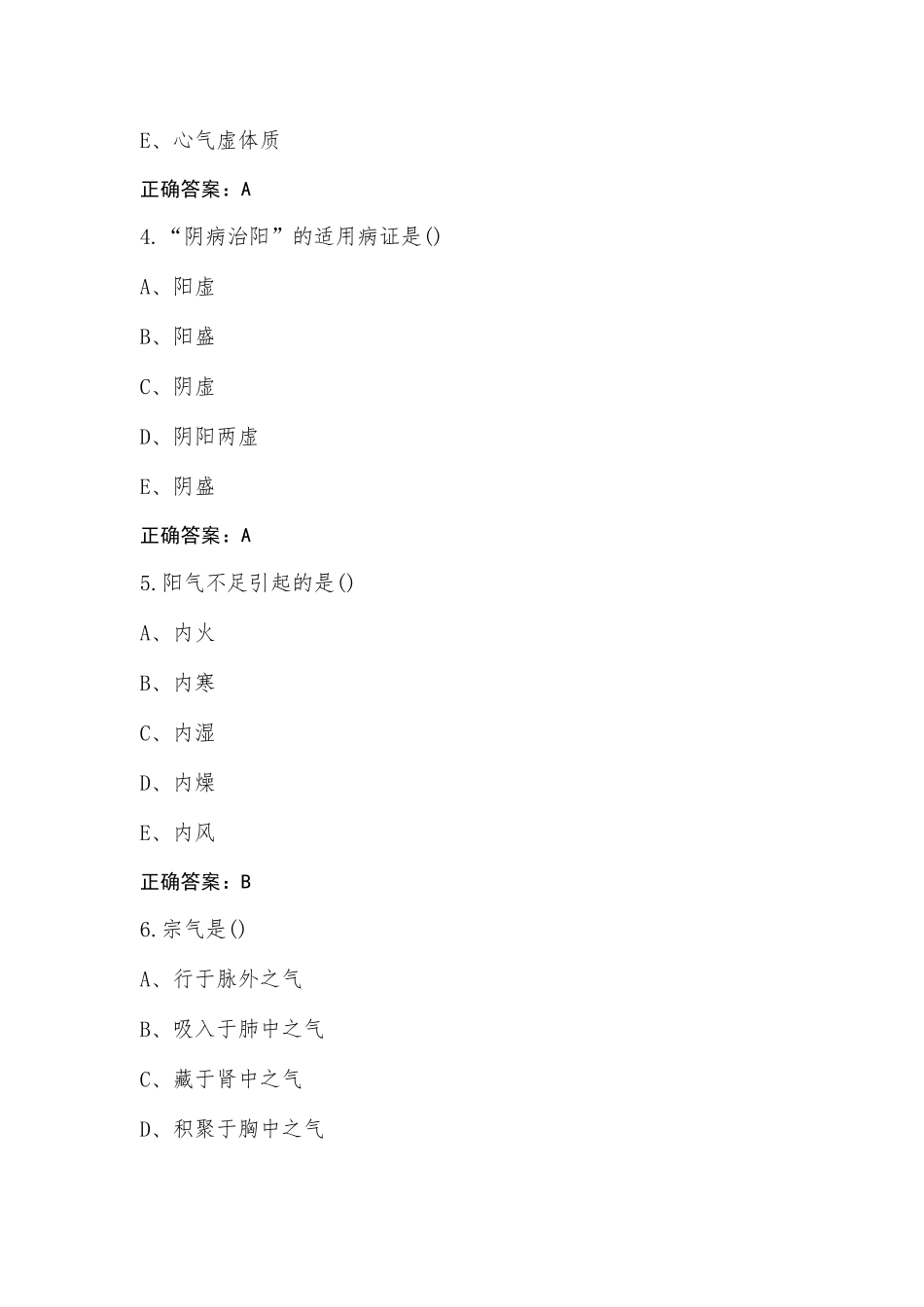 E、心气虚体质

正确答案：A

4.“阴病治阳”的适用病证是()

A、阳虚

B、阳盛

C、阴虚

D、阴阳两虚

E、阴盛

正确答案：A

5.阳气不足引起的是()

A、内火

B、内寒

C、内湿

D、内燥

E、内风

正确答案：B

6.宗气是()

A、行于脉外之气

B、吸入于肺中之气

C、藏于肾中之气

D、积聚于胸中之气